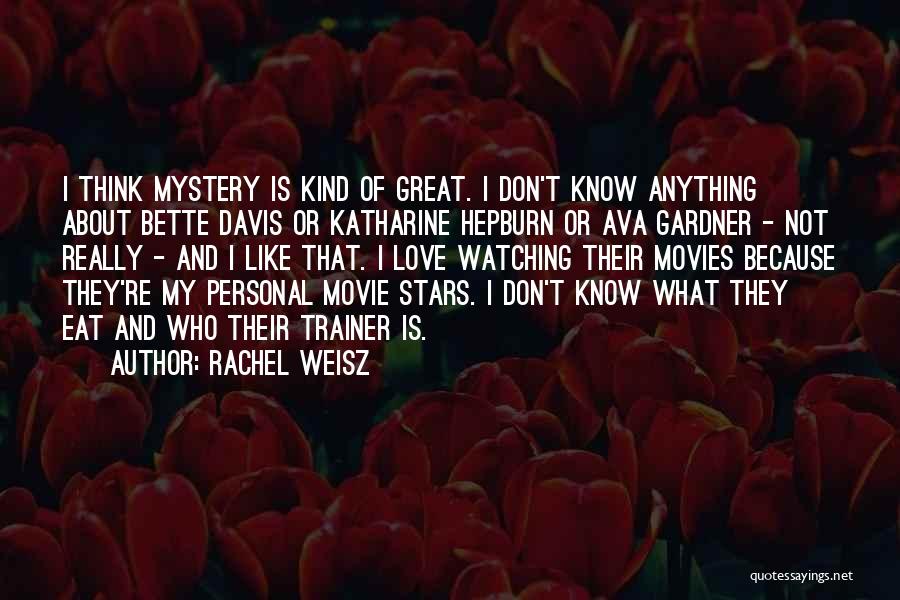 I THINK MYSTERY IS KIND OF GREAT. I DON'T KNOW ANYTHING ABOUT BETTE DAVIS OR KATHARINE HEPBURN OR AVA GARDNER - NOT REALLY - AND I LIKE THAT. I LOVE WATCHING THEIR MOVIES BECAUSE THEY'RE MY PERSONAL MOVIE STARS. I DON'T KNOW WHAT THEY EAT AND WHO THEIR TRAINER IS.

AUTHOR: RACHEL WEISZ

quotessayings.net